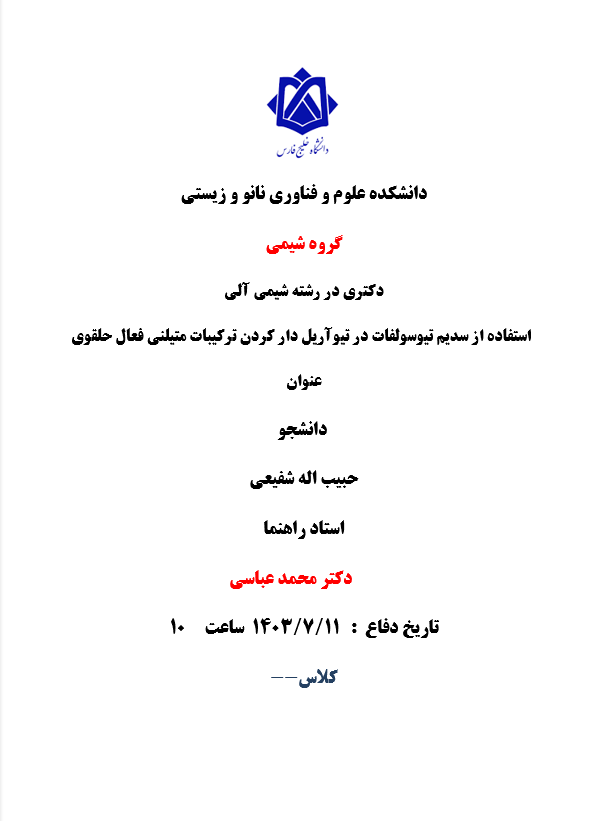 دانشگاه خلیج فارس

دانشکده علوم و فناوری نانو و زیستی

گروه شیمی

دکتری در رشته شیمی آلی

استفاده از سدیم تیوسولفات در تیوآریل دار کردن ترکیبات متیلنی فعال حلقوی

عنوان

دانشجو

حبیب اله شفیعی

استاد راهنما

دکتر محمد عباسی

تاریخ دفاع : ۱۴۰۳/۷/۱۱ ساعت ۱۰

کلاس--